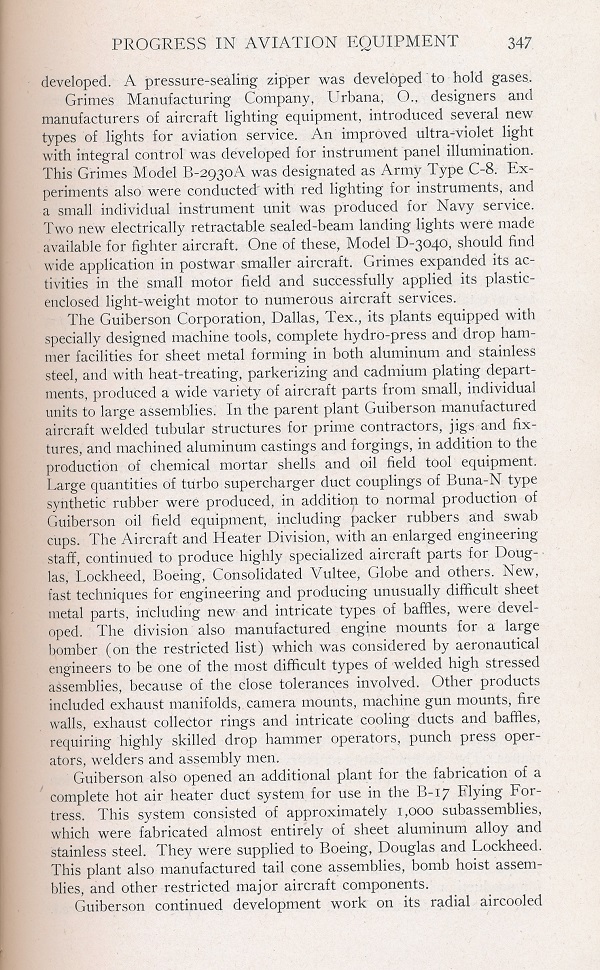 PROGRESS IN AVIATION EQUIPMENT 347

developed. A pressure-sealing zipper was developed to hold gases.

Grimes Manufacturing Company, Urbana, O., designers and manufacturers of aircraft lighting equipment, introduced several new types of lights for aviation service. An improved ultra-violet light with integral control was developed for instrument panel illumination. This Grimes Model B-2930A was designated as Army Type C-8. Experiments also were conducted with red lighting for instruments, and a small individual instrument unit was produced for Navy service. Two new electrically retractable sealed-beam landing lights were made available for fighter aircraft. One of these, Model D-3040, should find wide application in postwar smaller aircraft. Grimes expanded its activities in the small motor field and successfully applied its plastic-enclosed light-weight motor to numerous aircraft services.

The Guiberson Corporation, Dallas, Tex., its plants equipped with specially designed machine tools, complete hydro-press and drop hammer facilities for sheet metal forming in both aluminum and stainless steel, and with heat-treating, parkerizing and cadmium plating departments, produced a wide variety of aircraft parts from small, individual units to large assemblies. In the parent plant Guiberson manufactured aircraft welded tubular structures for prime contractors, jigs and fixtures, and machined aluminum castings and forgings, in addition to the production of chemical mortar shells and oil field tool equipment. Large quantities of turbo supercharger duct couplings of Buna-N type synthetic rubber were produced, in addition to normal production of Guiberson oil field equipment, including packer rubbers and swab cups. The Aircraft and Heater Division, with an enlarged engineering staff, continued to produce highly specialized aircraft parts for Douglas, Lockheed, Boeing, Consolidated Vultee, Globe and others. New, fast techniques for engineering and producing unusually difficult sheet metal parts, including new and intricate types of baffles, were developed. The division also manufactured engine mounts for a large bomber (on the restricted list) which was considered by aeronautical engineers to be one of the most difficult types of welded high stressed assemblies, because of the close tolerances involved. Other products included exhaust manifolds, camera mounts, machine gun mounts, fire walls, exhaust collector rings and intricate cooling ducts and baffles, requiring highly skilled drop hammer operators, punch press operators, welders and assembly men.

Guiberson also opened an additional plant for the fabrication of a complete hot air heater duct system for use in the B-17 Flying Fortress. This system consisted of approximately 1,000 subassemblies, which were fabricated almost entirely of sheet aluminum alloy and stainless steel. They were supplied to Boeing, Douglas and Lockheed. This plant also manufactured tail cone assemblies, bomb hoist assemblies, and other restricted major aircraft components.

Guiberson continued development work on its radial aircooled